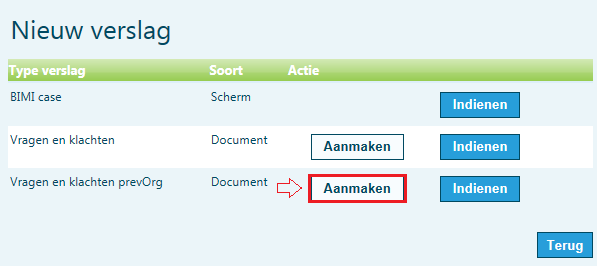 Nieuw verslag

| Type verslag | Soort | Actie | |
|---|---|---|---|
| BIMI case | Scherm | | Indienen |
| Vragen en klachten | Document | Aanmaken | Indienen |
| Vragen en klachten prevOrg | Document | Aanmaken | Indienen |

Terug